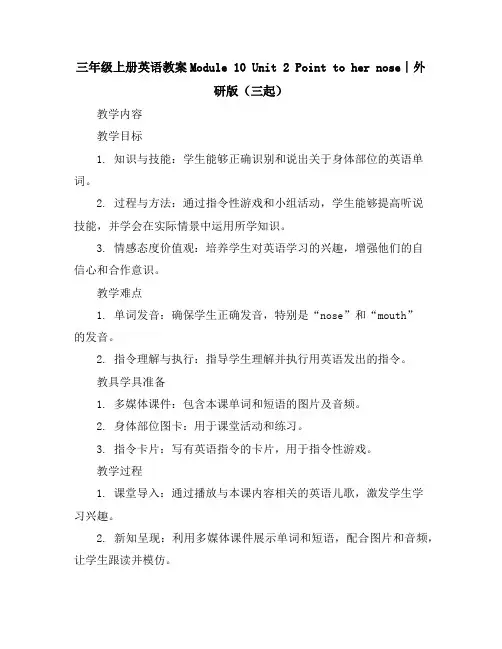 三年级上册英语教案Module 10 Unit 2 Point to her nose|外研版（三起）

教学内容

教学目标

1. 知识与技能：学生能够正确识别和说出关于身体部位的英语单词。

2. 过程与方法：通过指令性游戏和小组活动，学生能够提高听说技能，并学会在实际情景中运用所学知识。

3. 情感态度价值观：培养学生对英语学习的兴趣，增强他们的自信心和合作意识。

教学难点

1. 单词发音：确保学生正确发音，特别是“nose”和“mouth”的发音。

2. 指令理解与执行：指导学生理解并执行用英语发出的指令。

教具学具准备

1. 多媒体课件：包含本课单词和短语的图片及音频。

2. 身体部位图卡：用于课堂活动和练习。

3. 指令卡片：写有英语指令的卡片，用于指令性游戏。

教学过程

1. 课堂导入：通过播放与本课内容相关的英语儿歌，激发学生学习兴趣。

2. 新知呈现：利用多媒体课件展示单词和短语，配合图片和音频，让学生跟读并模仿。